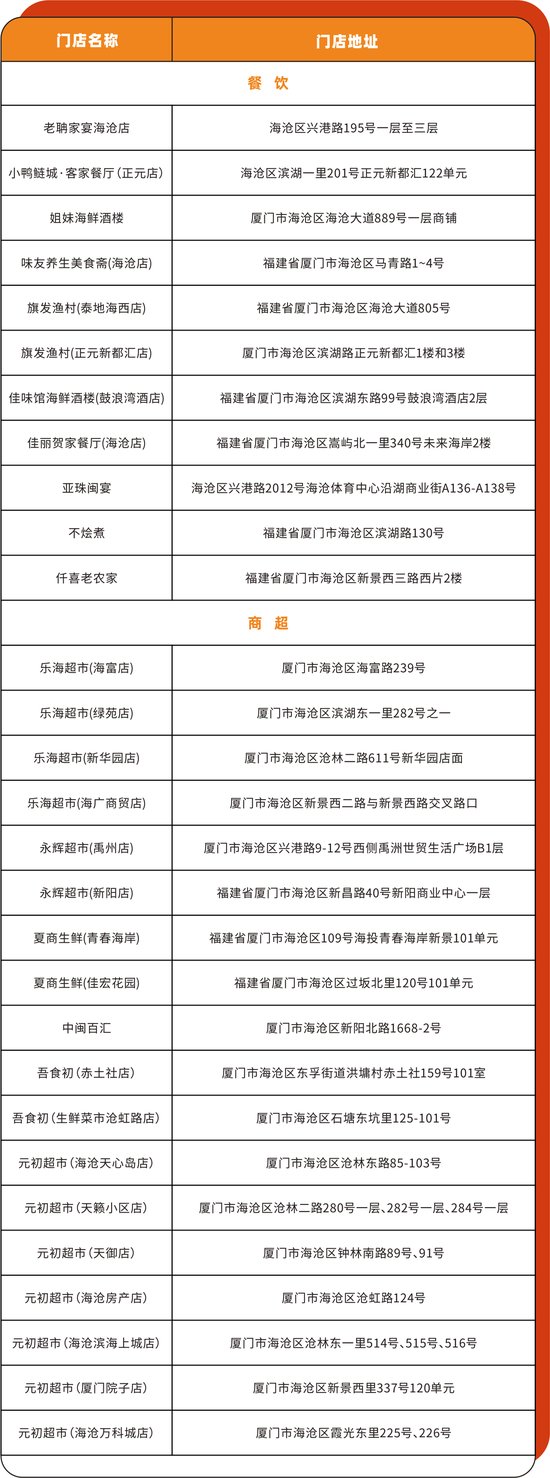 | 门店名称 | 门店地址 |
|---|---|
| 餐 饮 | |
| 老聃家宴海沧店 | 海沧区兴港路195号一层至三层 |
| 小鸭鲢城·客家餐厅(正元店) | 海沧区滨湖一里201号正元新都汇122单元 |
| 姐妹海鲜酒楼 | 厦门市海沧区海沧大道889号一层商铺 |
| 味友养生美食斋(海沧店) | 福建省厦门市海沧区马青路1~4号 |
| 旗发渔村(泰地海西店) | 福建省厦门市海沧区海沧大道805号 |
| 旗发渔村(正元新都汇店) | 厦门市海沧区滨湖路正元新都汇1楼和3楼 |
| 佳味馆海鲜酒楼(鼓浪湾酒店) | 福建省厦门市海沧区滨湖东路99号鼓浪湾酒店2层 |
| 佳丽贺家餐厅(海沧店) | 福建省厦门市海沧区嵩屿北一里340号未来海岸2楼 |
| 亚珠闽宴 | 海沧区兴港路2012号海沧体育中心沿湖商业街A136-A138号 |
| 不烩煮 | 福建省厦门市海沧区滨湖路130号 |
| 仟喜老农家 | 福建省厦门市海沧区新景西三路西片2楼 |
| 商 超 | |
| 乐海超市(海富店) | 厦门市海沧区海富路239号 |
| 乐海超市(绿苑店) | 厦门市海沧区滨湖东一里282号之一 |
| 乐海超市(新华园店) | 厦门市海沧区沧林二路611号新华园店面 |
| 乐海超市(海广商贸店) | 厦门市海沧区新景西二路与新景西路交叉路口 |
| 永辉超市(禹州店) | 厦门市海沧区兴港路9-12号西侧禹洲世贸生活广场B1层 |
| 永辉超市(新阳店) | 福建省厦门市海沧区新昌路40号新阳商业中心一层 |
| 夏商生鲜(青春海岸) | 福建省厦门市海沧区109号海投青春海岸新景101单元 |
| 夏商生鲜(佳宏花园) | 福建省厦门市海沧区过坂北里120号101单元 |
| 中闽百汇 | 厦门市海沧区新阳北路1668-2号 |
| 吾食初(赤土社店) | 厦门市海沧区东孚街道洪塘村赤土社159号101室 |
| 吾食初(生鲜菜市沧虹路店) | 厦门市海沧区石塘东坑里125-101号 |
| 元初超市(海沧天心岛店) | 厦门市海沧区沧林东路85-103号 |
| 元初超市(天籁小区店) | 厦门市海沧区沧林二路280号一层、282号一层、284号一层 |
| 元初超市(天御店) | 厦门市海沧区钟林南路89号、91号 |
| 元初超市(海沧房产店) | 厦门市海沧区沧虹路124号 |
| 元初超市(海沧滨海上城店) | 厦门市海沧区沧林东一里514号、515号、516号 |
| 元初超市(厦门院子店) | 厦门市海沧区新景西里337号120单元 |
| 元初超市(海沧万科城店) | 厦门市海沧区霞光东里225号、226号 |